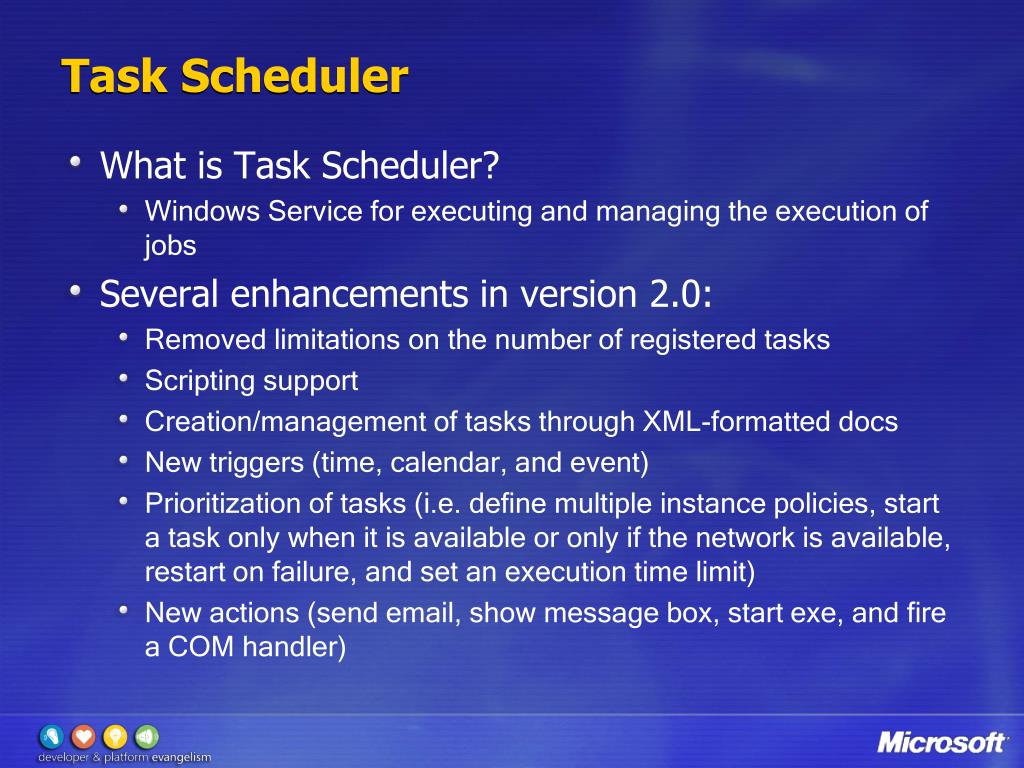 Task Scheduler

What is Task Scheduler?

Windows Service for executing and managing the execution of jobs

Several enhancements in version 2.0:

Removed limitations on the number of registered tasks

Scripting support

Creation/management of tasks through XML-formatted docs

New triggers (time, calendar, and event)

Prioritization of tasks (i.e. define multiple instance policies, start a task only when it is available or only if the network is available, restart on failure, and set an execution time limit)

New actions (send email, show message box, start exe, and fire a COM handler)

developer & platform evangelism

Microsoft